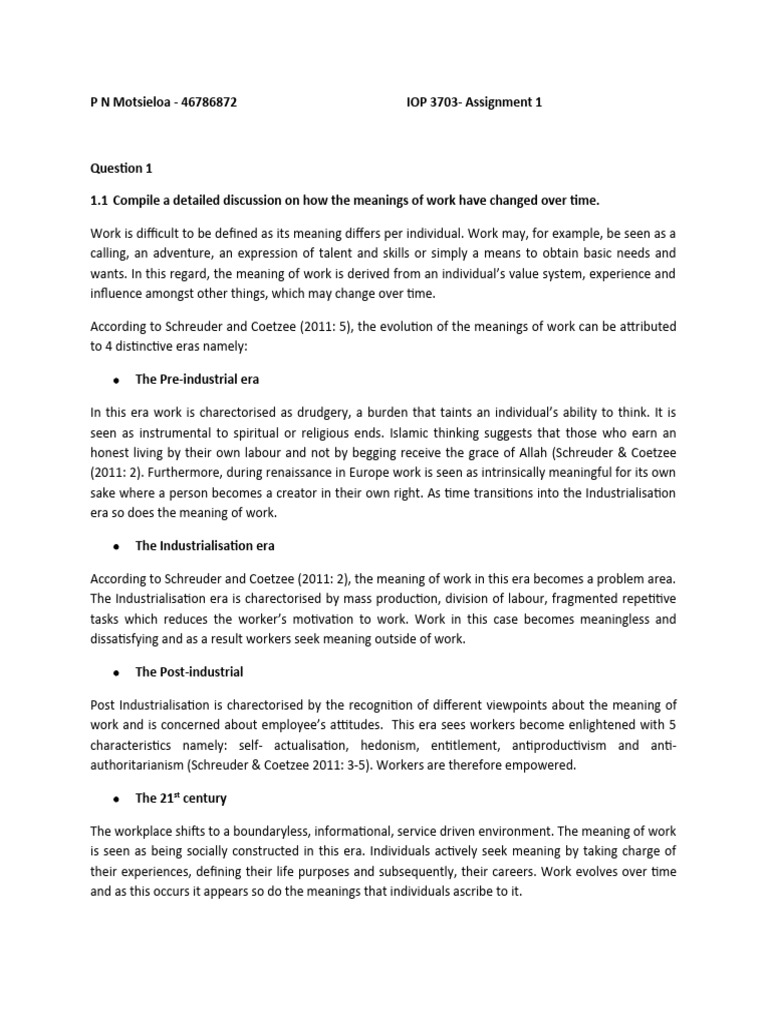 P N Motsieloa - 46786872

IOP 3703- Assignment 1

Question 1

1.1 Compile a detailed discussion on how the meanings of work have changed over time.

Work is difficult to be defined as its meaning differs per individual. Work may, for example, be seen as a calling, an adventure, an expression of talent and skills or simply a means to obtain basic needs and wants. In this regard, the meaning of work is derived from an individual's value system, experience and influence amongst other things, which may change over time.

According to Schreuder and Coetzee (2011: 5), the evolution of the meanings of work can be attributed to 4 distinctive eras namely:

• The Pre-industrial era

In this era work is charectorised as drudgery, a burden that taints an individual's ability to think. It is seen as instrumental to spiritual or religious ends. Islamic thinking suggests that those who earn an honest living by their own labour and not by begging receive the grace of Allah (Schreuder & Coetzee (2011: 2). Furthermore, during renaissance in Europe work is seen as intrinsically meaningful for its own sake where a person becomes a creator in their own right. As time transitions into the Industrialisation era so does the meaning of work.

• The Industrialisation era

According to Schreuder and Coetzee (2011: 2), the meaning of work in this era becomes a problem area. The Industrialisation era is charectorised by mass production, division of labour, fragmented repetitive tasks which reduces the worker's motivation to work. Work in this case becomes meaningless and dissatisfying and as a result workers seek meaning outside of work.

• The Post-industrial

Post Industrialisation is charectorised by the recognition of different viewpoints about the meaning of work and is concerned about employee's attitudes. This era sees workers become enlightened with 5 characteristics namely: self- actualisation, hedonism, entitlement, antiproductivism and anti-authoritarianism (Schreuder & Coetzee 2011: 3-5). Workers are therefore empowered.

• The 21$^{st}$ century

The workplace shifts to a boundaryless, informational, service driven environment. The meaning of work is seen as being socially constructed in this era. Individuals actively seek meaning by taking charge of their experiences, defining their life purposes and subsequently, their careers. Work evolves over time and as this occurs it appears so do the meanings that individuals ascribe to it.